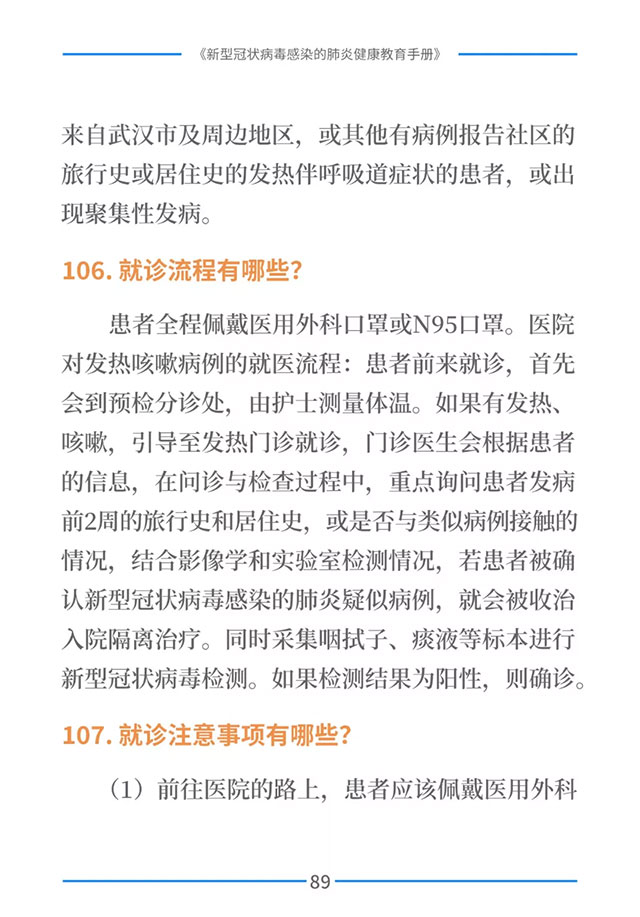 《新型冠状病毒感染的肺炎健康教育手册》

来自武汉市及周边地区，或其他有病例报告社区的旅行史或居住史的发热伴呼吸道症状的患者，或出现聚集性发病。

106. 就诊流程有哪些？

患者全程佩戴医用外科口罩或N95口罩。医院对发热咳嗽病例的就医流程：患者前来就诊，首先会到预检分诊处，由护士测量体温。如果有发热、咳嗽，引导至发热门诊就诊，门诊医生会根据患者的信息，在问诊与检查过程中，重点询问患者发病前2周的旅行史和居住史，或是否与类似病例接触的情况，结合影像学和实验室检测情况，若患者被确认新型冠状病毒感染的肺炎疑似病例，就会被收治入院隔离治疗。同时采集咽拭子、痰液等标本进行新型冠状病毒检测。如果检测结果为阳性，则确诊。

107. 就诊注意事项有哪些？

（1）前往医院的路上，患者应该佩戴医用外科

89